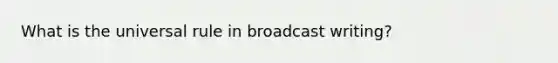 What is the universal rule in broadcast writing?